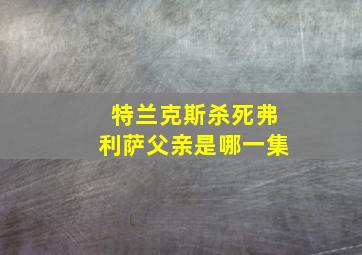 特兰克斯杀死弗利萨父亲是哪一集